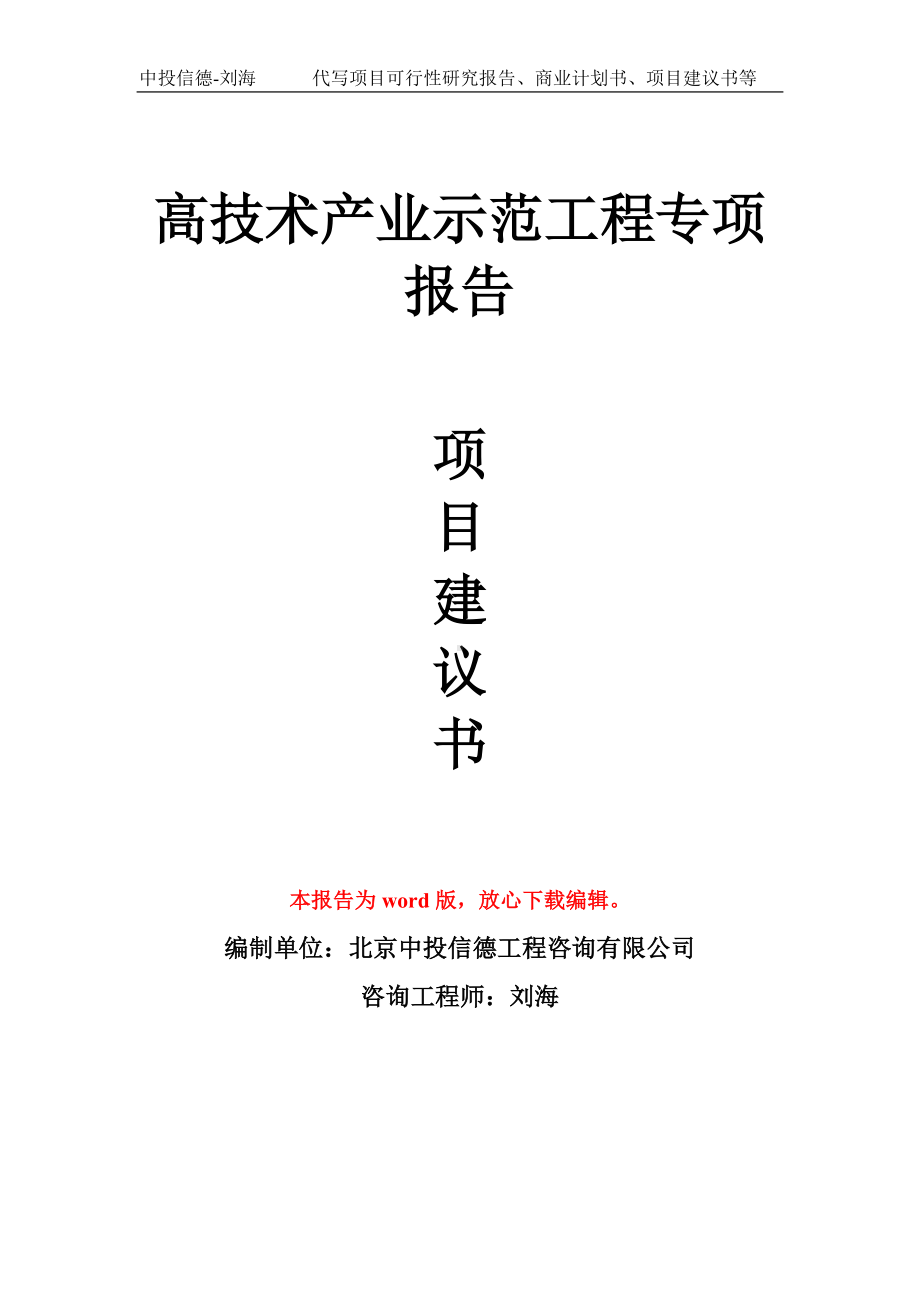 中投信德-刘海　　代写项目可行性研究报告、商业计划书、项目建议书等

高技术产业示范工程专项报告

项
目
建
议
书

本报告为 word 版，放心下载编辑。

编制单位：北京中投信德工程咨询有限公司

咨询工程师：刘海